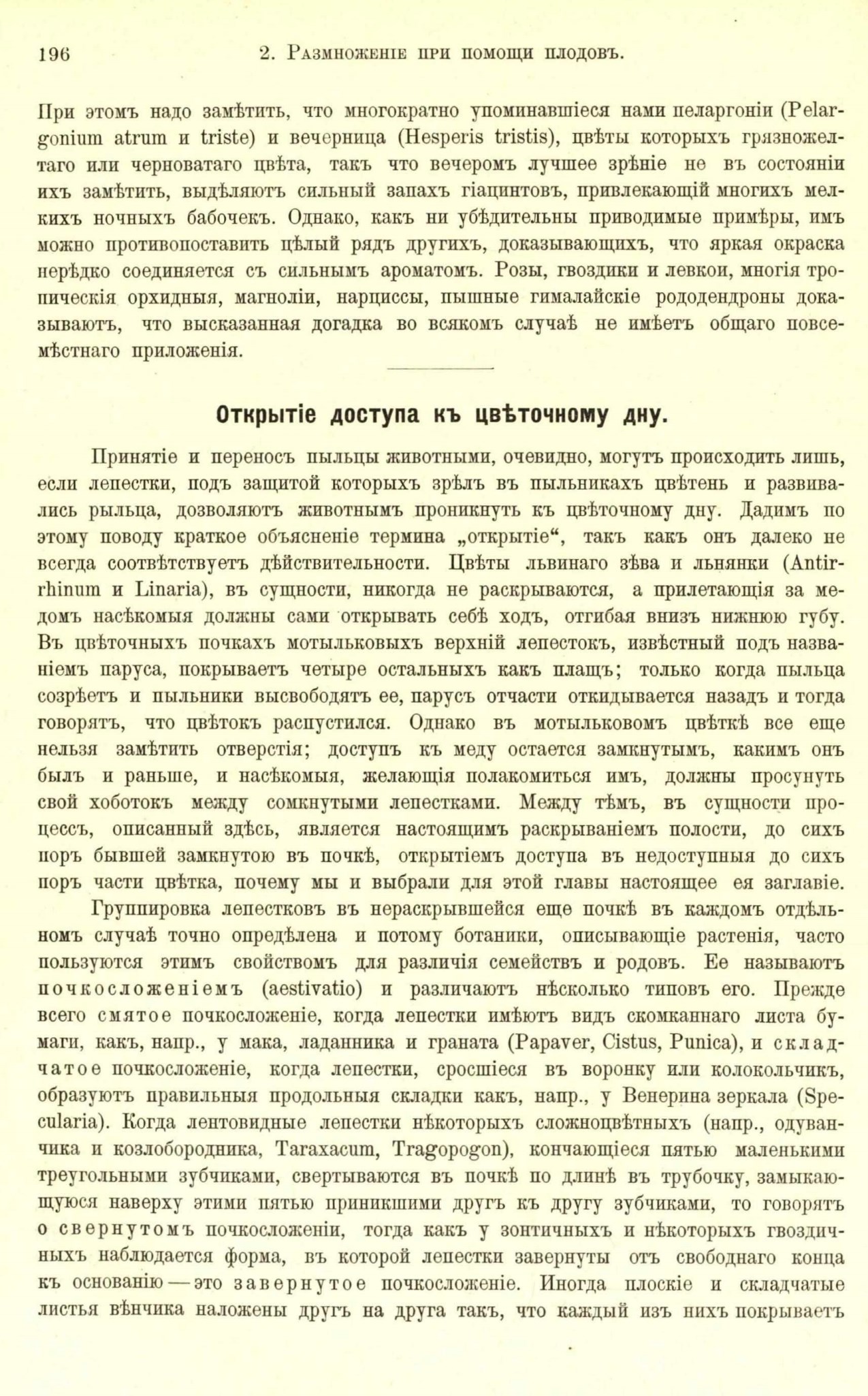 196 2. Размноженіе при помощи плодовъ.

При этомъ надо замѣтить, что многократно упоминавшіеся нами пеларгоніи (Pelargonium atrum и triste) и вечерница (Hesperis tristis), цвѣты которыхъ грязножелтаго или черноватаго цвѣта, такъ что вечеромъ лучшее зрѣніе не въ состояніи ихъ замѣтить, выдѣляютъ сильный запахъ гіацинтовъ, привлекающій многихъ мелкихъ ночныхъ бабочекъ. Однако, какъ ни убѣдительны приводимые примѣры, имъ можно противопоставить цѣлый рядъ другихъ, доказывающихъ, что яркая окраска нерѣдко соединяется съ сильнымъ ароматомъ. Розы, гвоздики и левкои, многія тропическія орхидныя, магноліи, нарциссы, пышные гималайскіе рододендроны доказываютъ, что высказанная догадка во всякомъ случаѣ не имѣетъ общаго повсемѣстнаго приложенія.

Открытіе доступа къ цвѣточному дну.

Принятіе и переносъ пыльцы животными, очевидно, могутъ происходить лишь, если лепестки, подъ защитой которыхъ зрѣлъ въ пыльникахъ цвѣтень и развивались рыльца, дозволяютъ животнымъ проникнуть къ цвѣточному дну. Дадимъ по этому поводу краткое объясненіе термина „открытіе“, такъ какъ онъ далеко не всегда соотвѣтствуетъ дѣйствительности. Цвѣты львинаго зѣва и льнянки (Antirrhinum и Linaria), въ сущности, никогда не раскрываются, а прилетающія за медомъ насѣкомыя должны сами открывать себѣ ходъ, отгибая внизъ нижнюю губу. Въ цвѣточныхъ почкахъ мотыльковыхъ верхній лепестокъ, извѣстный подъ названіемъ паруса, покрываетъ четыре остальныхъ какъ плащъ; только когда пыльца созрѣетъ и пыльники высвободятъ ее, парусъ отчасти откидывается назадъ и тогда говорятъ, что цвѣтокъ распустился. Однако въ мотыльковомъ цвѣткѣ все еще нельзя замѣтить отверстія; доступъ къ меду остается замкнутымъ, какимъ онъ былъ и раньше, и насѣкомыя, желающія полакомиться имъ, должны просунуть свой хоботокъ между сомкнутыми лепестками. Между тѣмъ, въ сущности процессъ, описанный здѣсь, является настоящимъ раскрываніемъ полости, до сихъ поръ бывшей замкнутою въ почкѣ, открытіемъ доступа въ недоступныя до сихъ поръ части цвѣтка, почему мы и выбрали для этой главы настоящее ея заглавіе.

Группировка лепестковъ въ нераскрывшейся еще почкѣ въ каждомъ отдѣльномъ случаѣ точно опредѣлена и потому ботаники, описывающіе растенія, часто пользуются этимъ свойствомъ для различія семействъ и родовъ. Ее называютъ почкосложеніемъ (aestivatio) и различаютъ нѣсколько типовъ его. Прежде всего смятое почкосложеніе, когда лепестки имѣютъ видъ скомканнаго листа бумаги, какъ, напр., у мака, ладанника и граната (Papaver, Cistus, Punica), и складчатое почкосложеніе, когда лепестки, сросшіеся въ воронку или колокольчикъ, образуютъ правильныя продольныя складки какъ, напр., у Венерина зеркала (Specularia). Когда лентовидные лепестки нѣкоторыхъ сложноцвѣтныхъ (напр., одуванчика и козлобородника, Taraxacum, Tragopogon), кончающіеся пятью маленькими треугольными зубчиками, свертываются въ почкѣ по длинѣ въ трубочку, замыкающуюся наверху этими пятью приникшими другъ къ другу зубчиками, то говорятъ о свернутомъ почкосложеніи, тогда какъ у зонтичныхъ и нѣкоторыхъ гвоздичныхъ наблюдается форма, въ которой лепестки завернуты отъ свободнаго конца къ основанію — это завернутое почкосложеніе. Иногда плоскіе и складчатые листья вѣнчика наложены другъ на друга такъ, что каждый изъ нихъ покрываетъ